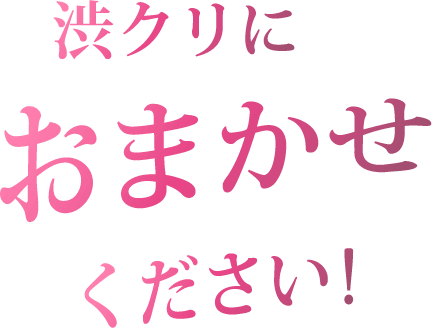 渋クリに
おまかせ
ください！